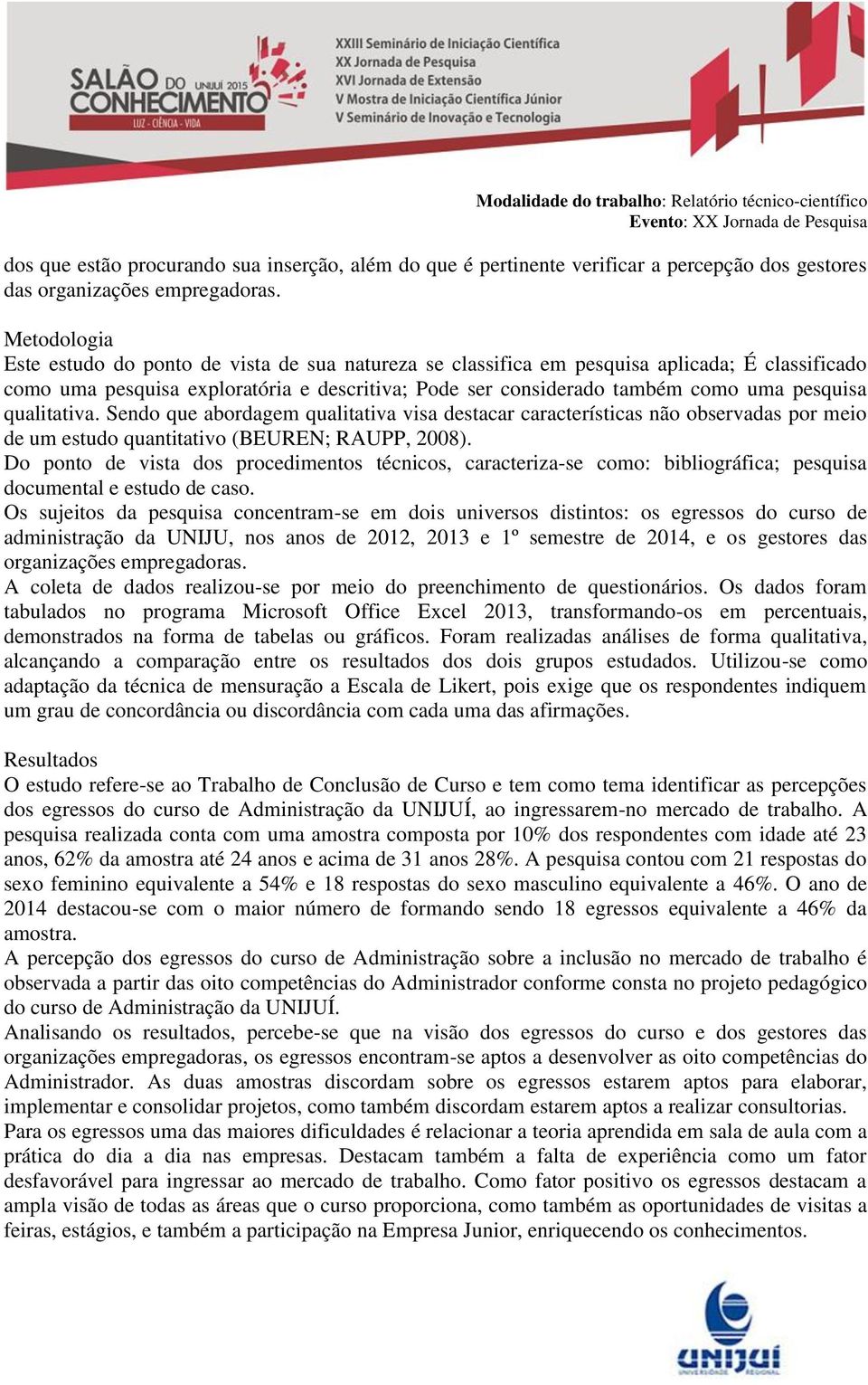 SALÃO DO CONHECIMENTO UNIJUÍ 2015
LUZ - CIÊNCIA - VIDA

XXIII Seminário de Iniciação Científica
XX Jornada de Pesquisa
XVI Jornada de Extensão
V Mostra de Iniciação Científica Júnior
V Seminário de Inovação e Tecnologia

Modalidade do trabalho: Relatório técnico-científico
Evento: XX Jornada de Pesquisa

dos que estão procurando sua inserção, além do que é pertinente verificar a percepção dos gestores das organizações empregadoras.

Metodologia
Este estudo do ponto de vista de sua natureza se classifica em pesquisa aplicada; É classificado como uma pesquisa exploratória e descritiva; Pode ser considerado também como uma pesquisa qualitativa. Sendo que abordagem qualitativa visa destacar características não observadas por meio de um estudo quantitativo (BEUREN; RAUPP, 2008).
Do ponto de vista dos procedimentos técnicos, caracteriza-se como: bibliográfica; pesquisa documental e estudo de caso.
Os sujeitos da pesquisa concentram-se em dois universos distintos: os egressos do curso de administração da UNIJU, nos anos de 2012, 2013 e 1º semestre de 2014, e os gestores das organizações empregadoras.
A coleta de dados realizou-se por meio do preenchimento de questionários. Os dados foram tabulados no programa Microsoft Office Excel 2013, transformando-os em percentuais, demonstrados na forma de tabelas ou gráficos. Foram realizadas análises de forma qualitativa, alcançando a comparação entre os resultados dos dois grupos estudados. Utilizou-se como adaptação da técnica de mensuração a Escala de Likert, pois exige que os respondentes indiquem um grau de concordância ou discordância com cada uma das afirmações.

Resultados
O estudo refere-se ao Trabalho de Conclusão de Curso e tem como tema identificar as percepções dos egressos do curso de Administração da UNIJUÍ, ao ingressarem-no mercado de trabalho. A pesquisa realizada conta com uma amostra composta por 10% dos respondentes com idade até 23 anos, 62% da amostra até 24 anos e acima de 31 anos 28%. A pesquisa contou com 21 respostas do sexo feminino equivalente a 54% e 18 respostas do sexo masculino equivalente a 46%. O ano de 2014 destacou-se com o maior número de formando sendo 18 egressos equivalente a 46% da amostra.
A percepção dos egressos do curso de Administração sobre a inclusão no mercado de trabalho é observada a partir das oito competências do Administrador conforme consta no projeto pedagógico do curso de Administração da UNIJUÍ.
Analisando os resultados, percebe-se que na visão dos egressos do curso e dos gestores das organizações empregadoras, os egressos encontram-se aptos a desenvolver as oito competências do Administrador. As duas amostras discordam sobre os egressos estarem aptos para elaborar, implementar e consolidar projetos, como também discordam estarem aptos a realizar consultorias.
Para os egressos uma das maiores dificuldades é relacionar a teoria aprendida em sala de aula com a prática do dia a dia nas empresas. Destacam também a falta de experiência como um fator desfavorável para ingressar ao mercado de trabalho. Como fator positivo os egressos destacam a ampla visão de todas as áreas que o curso proporciona, como também as oportunidades de visitas a feiras, estágios, e também a participação na Empresa Junior, enriquecendo os conhecimentos.

UNIJUÍ
UNIVERSIDADE REGIONAL